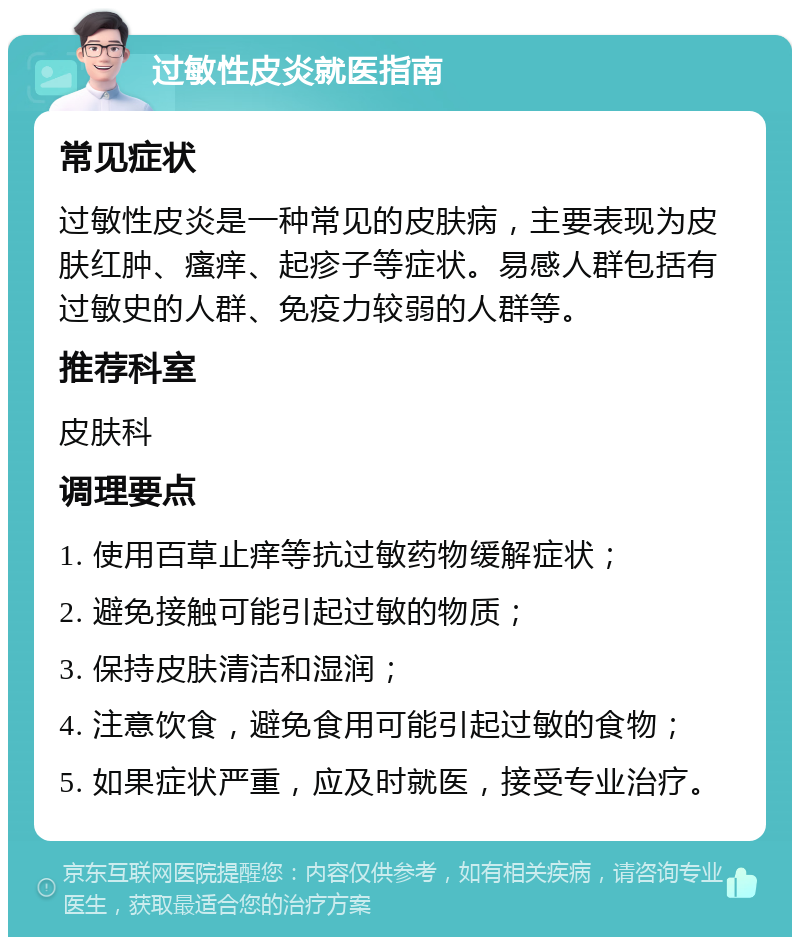 过敏性皮炎就医指南

常见症状

过敏性皮炎是一种常见的皮肤病，主要表现为皮肤红肿、瘙痒、起疹子等症状。易感人群包括有过敏史的人群、免疫力较弱的人群等。

推荐科室

皮肤科

调理要点

1. 使用百草止痒等抗过敏药物缓解症状；

2. 避免接触可能引起过敏的物质；

3. 保持皮肤清洁和湿润；

4. 注意饮食，避免食用可能引起过敏的食物；

5. 如果症状严重，应及时就医，接受专业治疗。

京东互联网医院提醒您：内容仅供参考，如有相关疾病，请咨询专业医生，获取最适合您的治疗方案